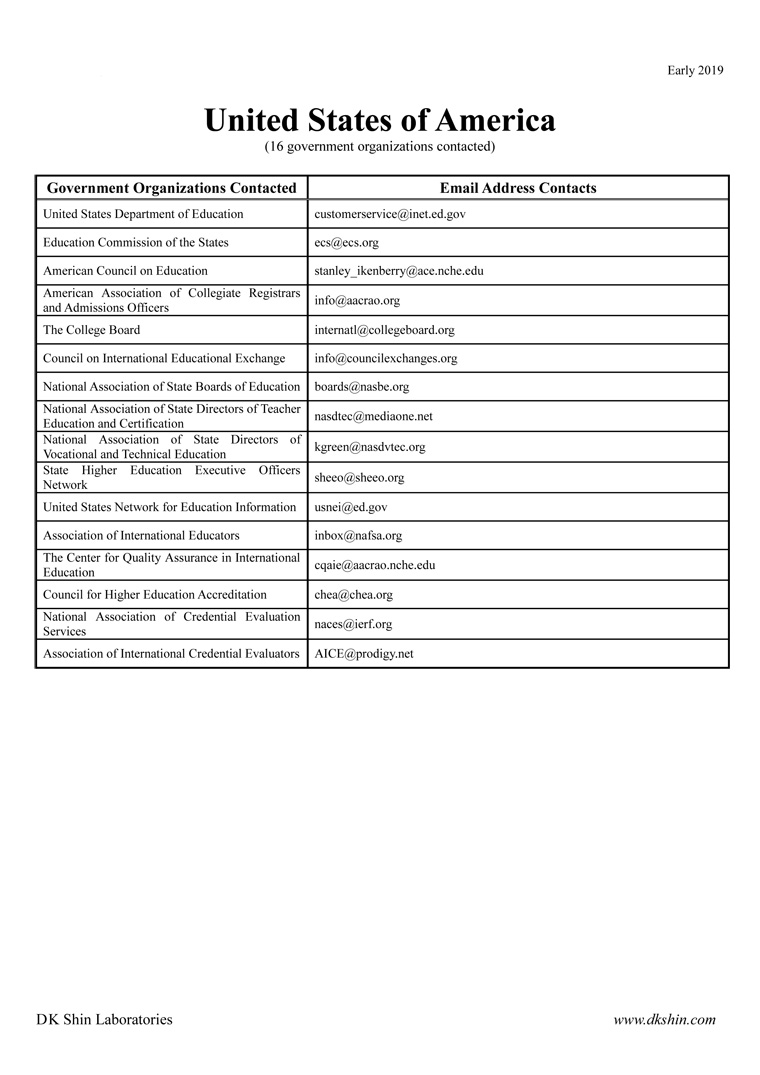 Early 2019

United States of America
(16 government organizations contacted)

| Government Organizations Contacted | Email Address Contacts |
|---|---|
| United States Department of Education | customerservice@inet.ed.gov |
| Education Commission of the States | ecs@ecs.org |
| American Council on Education | stanley_ikenberry@ace.nche.edu |
| American Association of Collegiate Registrars and Admissions Officers | info@aacrao.org |
| The College Board | internatl@collegeboard.org |
| Council on International Educational Exchange | info@councilexchanges.org |
| National Association of State Boards of Education | boards@nasbe.org |
| National Association of State Directors of Teacher Education and Certification | nasdtec@mediaone.net |
| National Association of State Directors of Vocational and Technical Education | kgreen@nasdvtec.org |
| State Higher Education Executive Officers Network | sheeo@sheeo.org |
| United States Network for Education Information | usnei@ed.gov |
| Association of International Educators | inbox@nafsa.org |
| The Center for Quality Assurance in International Education | cqaie@aacrao.nche.edu |
| Council for Higher Education Accreditation | chea@chea.org |
| National Association of Credential Evaluation Services | naces@ierf.org |
| Association of International Credential Evaluators | AICE@prodigy.net |

DK Shin Laboratories
www.dkshin.com